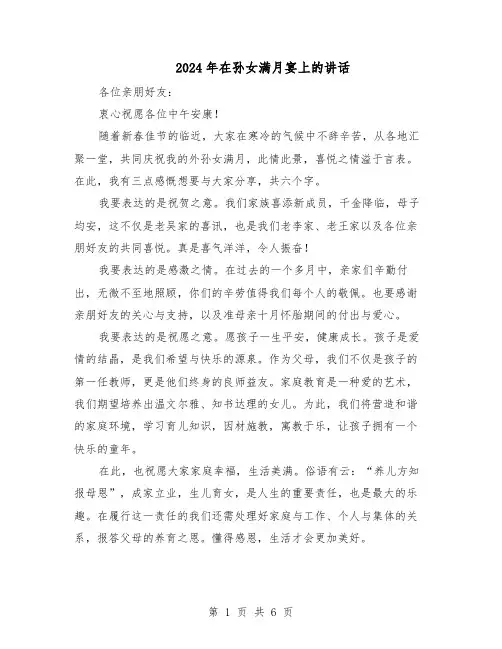 2024年在孙女满月宴上的讲话

各位亲朋好友：

衷心祝愿各位中午安康！

随着新春佳节的临近，大家在寒冷的气候中不辞辛苦，从各地汇聚一堂，共同庆祝我的外孙女满月，此情此景，喜悦之情溢于言表。在此，我有三点感慨想要与大家分享，共六个字。

我要表达的是祝贺之意。我们家族喜添新成员，千金降临，母子均安，这不仅是老吴家的喜讯，也是我们老李家、老王家以及各位亲朋好友的共同喜悦。真是喜气洋洋，令人振奋！

我要表达的是感激之情。在过去的一个多月中，亲家们辛勤付出，无微不至地照顾，你们的辛劳值得我们每个人的敬佩。也要感谢亲朋好友的关心与支持，以及准母亲十月怀胎期间的付出与爱心。

我要表达的是祝愿之意。愿孩子一生平安，健康成长。孩子是爱情的结晶，是我们希望与快乐的源泉。作为父母，我们不仅是孩子的第一任教师，更是他们终身的良师益友。家庭教育是一种爱的艺术，我们期望培养出温文尔雅、知书达理的女儿。为此，我们将营造和谐的家庭环境，学习育儿知识，因材施教，寓教于乐，让孩子拥有一个快乐的童年。

在此，也祝愿大家家庭幸福，生活美满。俗语有云：“养儿方知报母恩”，成家立业，生儿育女，是人生的重要责任，也是最大的乐趣。在履行这一责任的我们还需处理好家庭与工作、个人与集体的关系，报答父母的养育之恩。懂得感恩，生活才会更加美好。

第 1 页 共 6 页